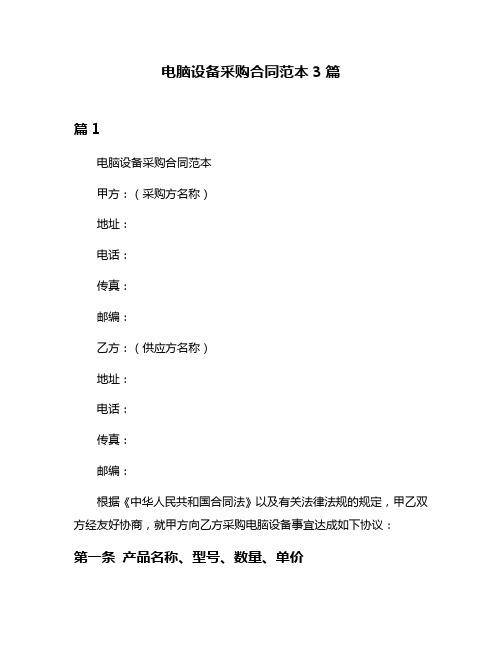 电脑设备采购合同范本 3 篇

篇 1

电脑设备采购合同范本

甲方：（采购方名称）

地址：

电话：

传真：

邮编：

乙方：（供应方名称）

地址：

电话：

传真：

邮编：

根据《中华人民共和国合同法》以及有关法律法规的规定，甲乙双方经友好协商，就甲方向乙方采购电脑设备事宜达成如下协议：

第一条 产品名称、型号、数量、单价